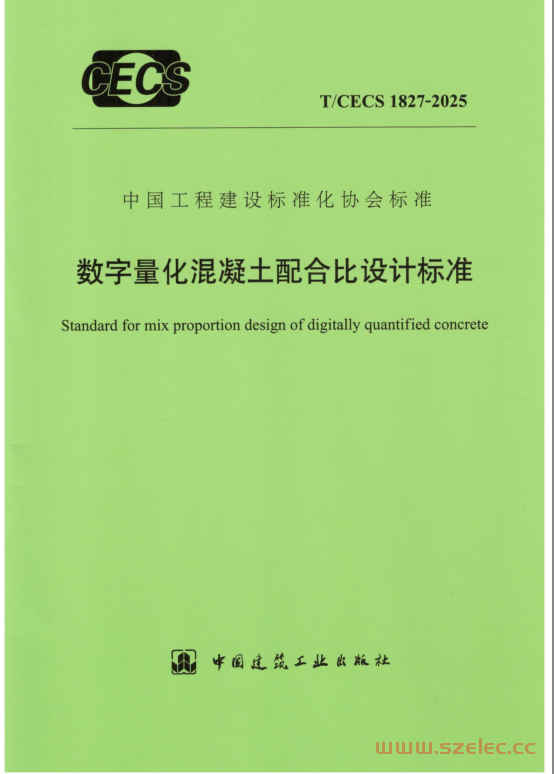 CECS

T/CECS 1827-2025

中国工程建设标准化协会标准

数字量化混凝土配合比设计标准

Standard for mix proportion design of digitally quantified concrete

中国建筑工业出版社

www.szelec.cc